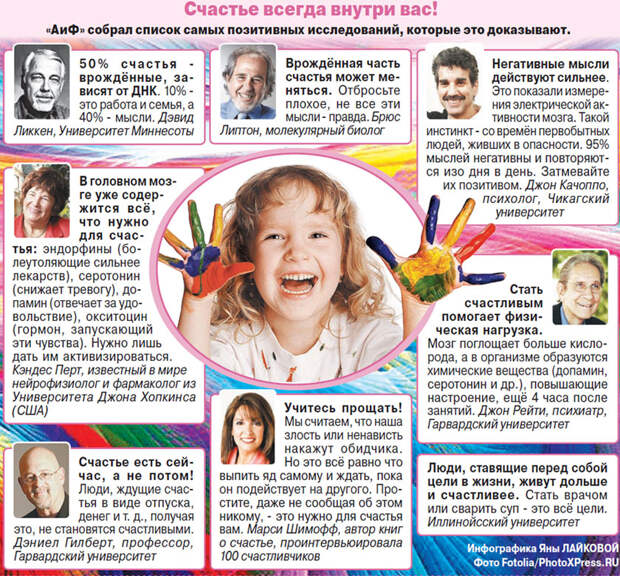 Счастье всегда внутри вас!

«АиФ» собрал список самых позитивных исследований, которые это доказывают.

50% счастья - врождённые, зависят от ДНК. 10% - это работа и семья, а 40% - мысли. Дэвид Ликкен, Университет Миннесоты

Врождённая часть счастья может меняться. Отбросьте плохое, не все эти мысли - правда. Брюс Липтон, молекулярный биолог

Негативные мысли действуют сильнее. Это показали измерения электрической активности мозга. Такой инстинкт - со времён первобытных людей, живших в опасности. 95% мыслей негативны и повторяются изо дня в день. Затмевайте их позитивом. Джон Качоппо, психолог, Чикагский университет

В головном мозге уже содержится всё, что нужно для счастья: эндорфины (болеутоляющие сильнее лекарств), серотонин (снижает тревогу), допамин (отвечает за удовольствие), окситоцин (гормон, запускающий эти чувства). Нужно лишь дать им активизироваться. Кэндес Перт, известный в мире нейрофизиолог и фармаколог из Университета Джона Хопкинса (США)

Стать счастливым помогает физическая нагрузка. Мозг поглощает больше кислорода, а в организме образуются химические вещества (допамин, серотонин и др.), повышающие настроение, ещё 4 часа после занятий. Джон Рейти, психиатр, Гарвардский университет

Счастье есть сейчас, а не потом! Люди, ждущие счастья в виде отпуска, денег и т. д., получая это, не становятся счастливыми. Дэниел Гилберт, профессор, Гарвардский университет

Учитесь прощать! Мы считаем, что наша злость или ненависть накажут обидчика. Но это всё равно что выпить яд самому и ждать, пока он подействует на другого. Простите, даже не сообщая об этом никому, - это нужно для счастья вам. Марси Шимофф, автор книг о счастье, проинтервьюировала 100 счастливчиков

Люди, ставящие перед собой цели в жизни, живут дольше и счастливее. Стать врачом или сварить суп - это всё цели. Иллинойсский университет

Инфографика Яны ЛАЙКОВОЙ
Фото Fotolia/PhotoXPress.RU